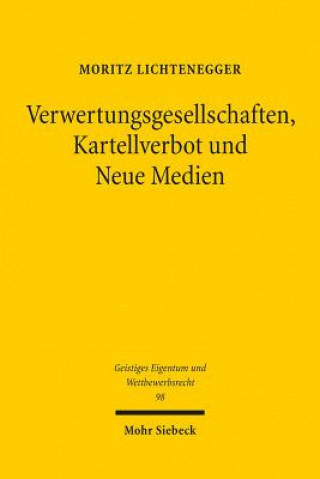 MORITZ LICHTENEGGER

Verwertungsgesellschaften, Kartellverbot und Neue Medien

Geistiges Eigentum und Wettbewerbsrecht
98

Mohr Siebeck